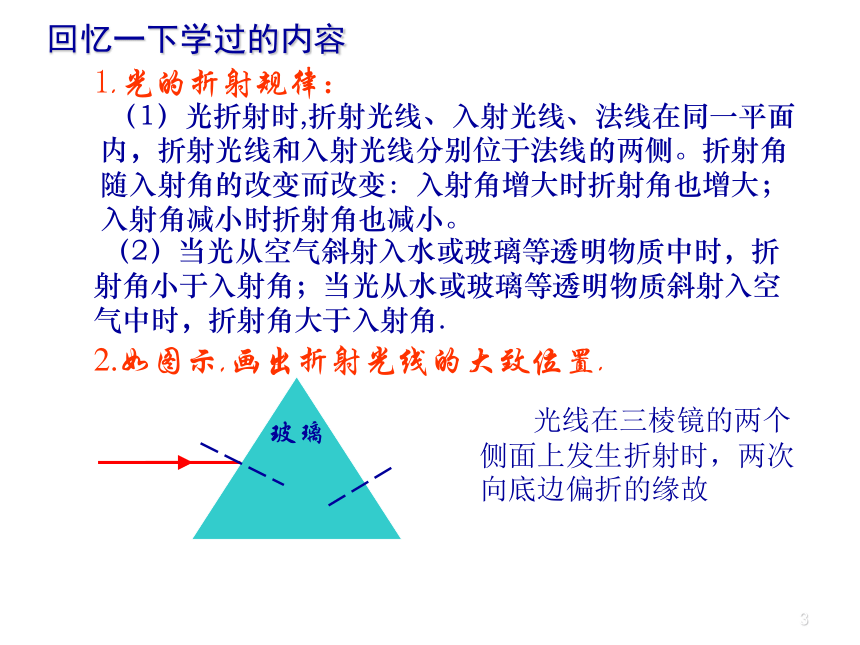 回忆一下学过的内容

1.光的折射规律：

（1）光折射时,折射光线、入射光线、法线在同一平面内，折射光线和入射光线分别位于法线的两侧。折射角随入射角的改变而改变：入射角增大时折射角也增大；入射角减小时折射角也减小。

（2）当光从空气斜射入水或玻璃等透明物质中时，折射角小于入射角；当光从水或玻璃等透明物质斜射入空气中时，折射角大于入射角.

2.如图示,画出折射光线的大致位置.

玻璃

光线在三棱镜的两个侧面上发生折射时，两次向底边偏折的缘故

3